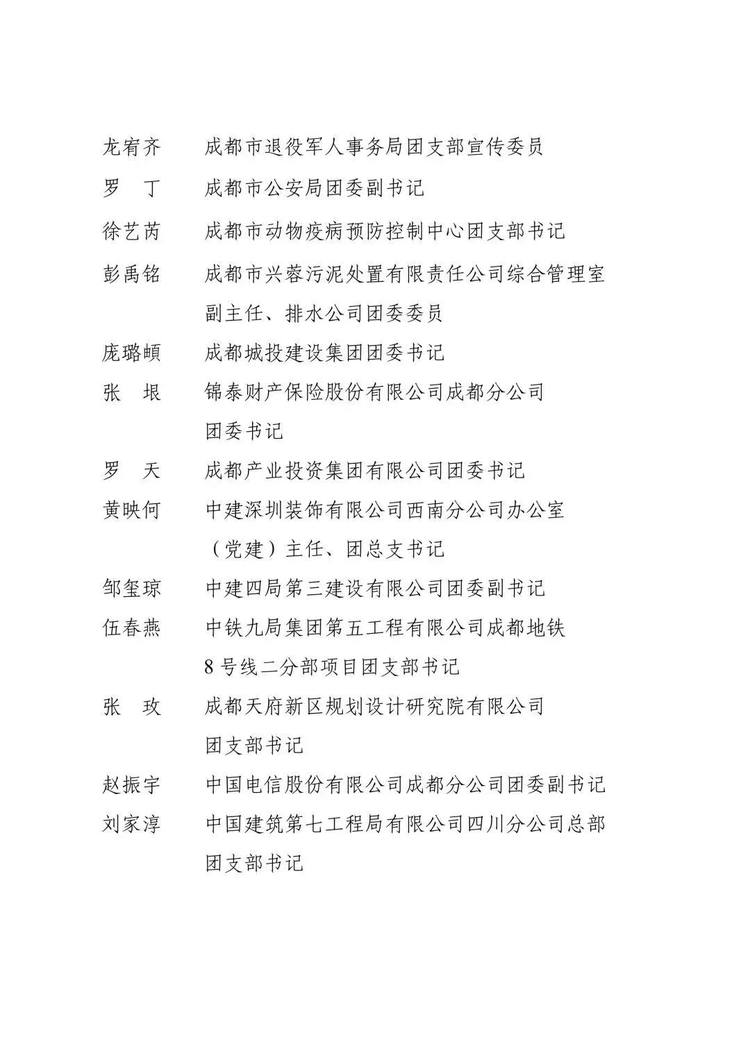 龙宥齐　成都市退役军人事务局团支部宣传委员

罗　丁　成都市公安局团委副书记

徐艺芮　成都市动物疫病预防控制中心团支部书记

彭禹铭　成都市兴蓉污泥处置有限责任公司综合管理室副主任、排水公司团委委员

庞璐頔　成都城投建设集团团委书记

张　垠　锦泰财产保险股份有限公司成都分公司团委书记

罗　天　成都产业投资集团有限公司团委书记

黄映何　中建深圳装饰有限公司西南分公司办公室（党建）主任、团总支书记

邹玺琼　中建四局第三建设有限公司团委副书记

伍春燕　中铁九局集团第五工程有限公司成都地铁8号线二分部项目团支部书记

张　玫　成都天府新区规划设计研究院有限公司团支部书记

赵振宇　中国电信股份有限公司成都分公司团委副书记

刘家淳　中国建筑第七工程局有限公司四川分公司总部团支部书记